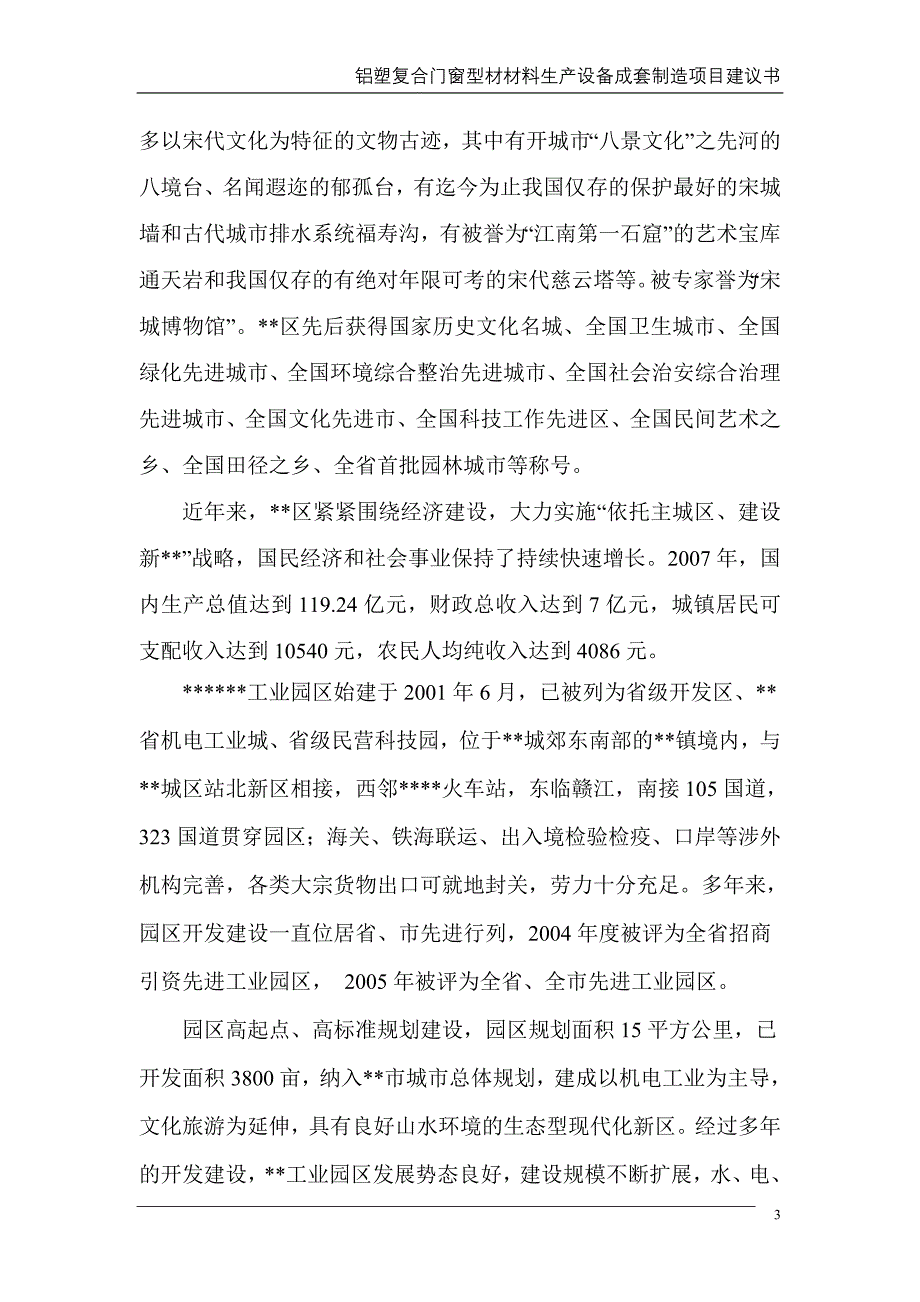 铝塑复合门窗型材材料生产设备成套制造项目建议书

多以宋代文化为特征的文物古迹，其中有开城市“八景文化”之先河的八境台、名闻遐迩的郁孤台，有迄今为止我国仅存的保护最好的宋城墙和古代城市排水系统福寿沟，有被誉为“江南第一石窟”的艺术宝库通天岩和我国仅存的有绝对年限可考的宋代慈云塔等。被专家誉为“宋城博物馆”。**区先后获得国家历史文化名城、全国卫生城市、全国绿化先进城市、全国环境综合整治先进城市、全国社会治安综合治理先进城市、全国文化先进市、全国科技工作先进区、全国民间艺术之乡、全国田径之乡、全省首批园林城市等称号。

近年来，**区紧紧围绕经济建设，大力实施“依托主城区、建设新**”战略，国民经济和社会事业保持了持续快速增长。2007 年，国内生产总值达到 119.24 亿元，财政总收入达到 7 亿元，城镇居民可支配收入达到 10540 元，农民人均纯收入达到 4086 元。

******工业园区始建于 2001 年 6 月，已被列为省级开发区、**省机电工业城、省级民营科技园，位于**城郊东南部的**镇境内，与**城区站北新区相接，西邻****火车站，东临赣江，南接 105 国道，323 国道贯穿园区；海关、铁海联运、出入境检验检疫、口岸等涉外机构完善，各类大宗货物出口可就地封关，劳力十分充足。多年来，园区开发建设一直位居省、市先进行列，2004 年度被评为全省招商引资先进工业园区， 2005 年被评为全省、全市先进工业园区。

园区高起点、高标准规划建设，园区规划面积 15 平方公里，已开发面积 3800 亩，纳入**市城市总体规划，建成以机电工业为主导，文化旅游为延伸，具有良好山水环境的生态型现代化新区。经过多年的开发建设，**工业园区发展势态良好，建设规模不断扩展，水、电、

3